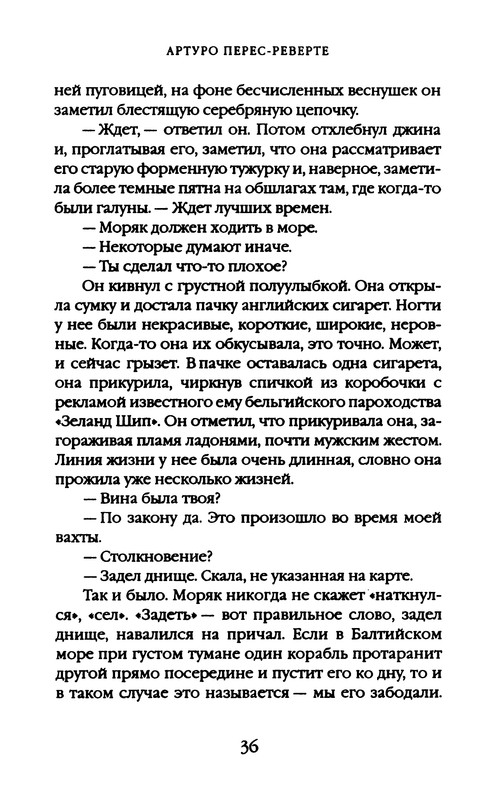 АРТУРО ПЕРЕС-РЕВЕРТЕ

ней пуговицей, на фоне бесчисленных веснушек он заметил блестящую серебряную цепочку.

— Ждет, — ответил он. Потом отхлебнул джина и, проглатывая его, заметил, что она рассматривает его старую форменную тужурку и, наверное, заметила более темные пятна на обшлагах там, где когда-то были галуны. — Ждет лучших времен.

— Моряк должен ходить в море.

— Некоторые думают иначе.

— Ты сделал что-то плохое?

Он кивнул с грустной полуулыбкой. Она открыла сумку и достала пачку английских сигарет. Ногти у нее были некрасивые, короткие, широкие, неровные. Когда-то она их обкусывала, это точно. Может, и сейчас грызет. В пачке оставалась одна сигарета, она прикурила, чиркнув спичкой из коробочки с рекламой известного ему бельгийского пароходства «Зеланд Шип». Он отметил, что прикуривала она, загораживая пламя ладонями, почти мужским жестом. Линия жизни у нее была очень длинная, словно она прожила уже несколько жизней.

— Вина была твоя?

— По закону да. Это произошло во время моей вахты.

— Столкновение?

— Задел днище. Скала, не указанная на карте.

Так и было. Моряк никогда не скажет «наткнулся», «сел». «Задеть» — вот правильное слово, задел днище, навалился на причал. Если в Балтийском море при густом тумане один корабль протаранит другой прямо посередине и пустит его ко дну, то и в таком случае это называется — мы его забодали.

36